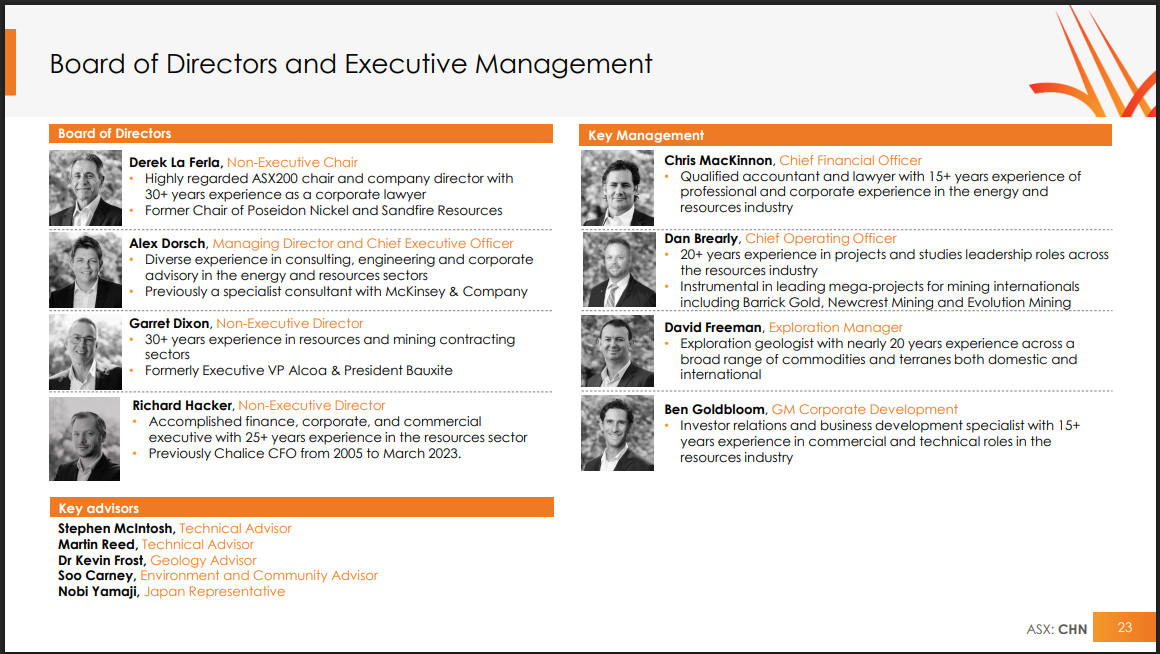 Board of Directors and Executive Management

Board of Directors

Derek La Ferla, Non-Executive Chair
• Highly regarded ASX200 chair and company director with 30+ years experience as a corporate lawyer
• Former Chair of Poseidon Nickel and Sandfire Resources

Alex Dorsch, Managing Director and Chief Executive Officer
• Diverse experience in consulting, engineering and corporate advisory in the energy and resources sectors
• Previously a specialist consultant with McKinsey & Company

Garret Dixon, Non-Executive Director
• 30+ years experience in resources and mining contracting sectors
• Formerly Executive VP Alcoa & President Bauxite

Richard Hacker, Non-Executive Director
• Accomplished finance, corporate, and commercial executive with 25+ years experience in the resources sector
• Previously Chalice CFO from 2005 to March 2023.

Key advisors

Stephen McIntosh, Technical Advisor
Martin Reed, Technical Advisor
Dr Kevin Frost, Geology Advisor
Soo Carney, Environment and Community Advisor
Nobi Yamaji, Japan Representative

Key Management

Chris MacKinnon, Chief Financial Officer
• Qualified accountant and lawyer with 15+ years experience of professional and corporate experience in the energy and resources industry

Dan Brearly, Chief Operating Officer
• 20+ years experience in projects and studies leadership roles across the resources industry
• Instrumental in leading mega-projects for mining internationals including Barrick Gold, Newcrest Mining and Evolution Mining

David Freeman, Exploration Manager
• Exploration geologist with nearly 20 years experience across a broad range of commodities and terranes both domestic and international

Ben Goldbloom, GM Corporate Development
• Investor relations and business development specialist with 15+ years experience in commercial and technical roles in the resources industry

ASX: CHN 23